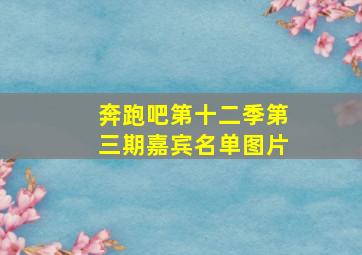 奔跑吧第十二季第三期嘉宾名单图片